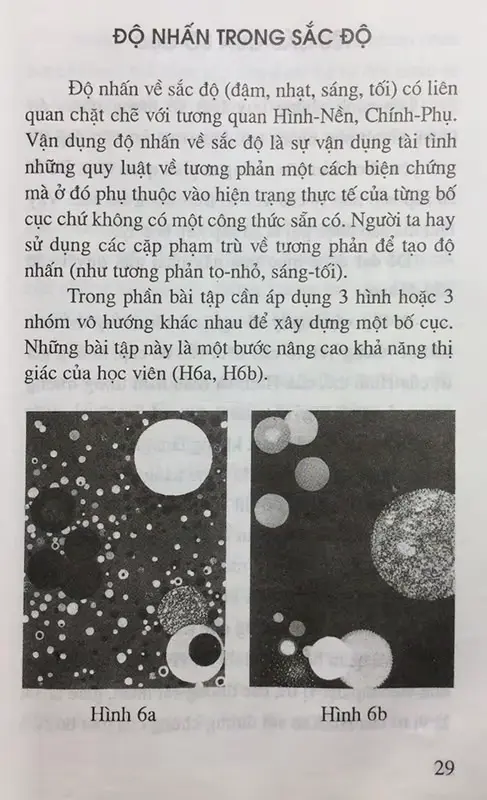 ĐỘ NHẤN TRONG SẮC ĐỘ

Độ nhấn về sắc độ (đậm, nhạt, sáng, tối) có liên quan chặt chẽ với tương quan Hình-Nền, Chính-Phụ. Vận dụng độ nhấn về sắc độ là sự vận dụng tài tình những quy luật về tương phản một cách biện chứng mà ở đó phụ thuộc vào hiện trạng thực tế của từng bố cục chứ không có một công thức sẵn có. Người ta hay sử dụng các cặp phạm trù về tương phản để tạo độ nhấn (như tương phản to-nhỏ, sáng-tối).

Trong phần bài tập cần áp dụng 3 hình hoặc 3 nhóm vô hướng khác nhau để xây dựng một bố cục. Những bài tập này là một bước nâng cao khả năng thị giác của học viên (H6a, H6b).

Hình 6a

Hình 6b

29